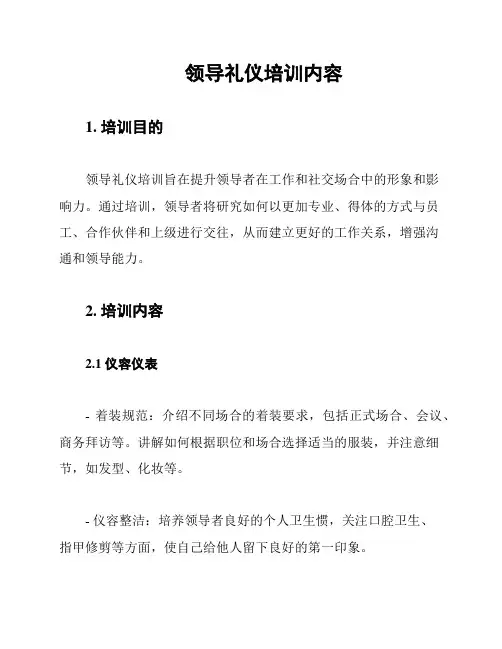 领导礼仪培训内容

1. 培训目的

领导礼仪培训旨在提升领导者在工作和社交场合中的形象和影响力。通过培训，领导者将研究如何以更加专业、得体的方式与员工、合作伙伴和上级进行交往，从而建立更好的工作关系，增强沟通和领导能力。

2. 培训内容

2.1 仪容仪表

- 着装规范：介绍不同场合的着装要求，包括正式场合、会议、商务拜访等。讲解如何根据职位和场合选择适当的服装，并注意细节，如发型、化妆等。

- 仪容整洁：培养领导者良好的个人卫生惯，关注口腔卫生、指甲修剪等方面，使自己给他人留下良好的第一印象。